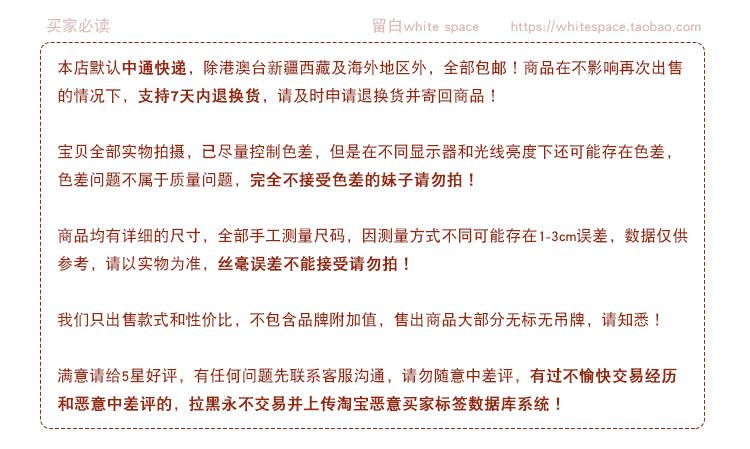 买家必读

留白white space

https://whitespace.taobao.com

本店默认中通快递，除港澳台新疆西藏及海外地区外，全部包邮！商品在不影响再次出售的情况下，支持7天内退换货，请及时申请退换货并寄回商品！

宝贝全部实物拍摄，已尽量控制色差，但是在不同显示器和光线亮度下还可能存在色差，色差问题不属于质量问题，完全不接受色差的妹子请勿拍！

商品均有详细的尺寸，全部手工测量尺码，因测量方式不同可能存在1-3cm误差，数据仅供参考，请以实物为准，丝毫误差不能接受请勿拍！

我们只出售款式和性价比，不包含品牌附加值，售出商品大部分无标无吊牌，请知悉！

满意请给5星好评，有任何问题先联系客服沟通，请勿随意中差评，有过不愉快交易经历和恶意中差评的，拉黑永不交易并上传淘宝恶意买家标签数据库系统！